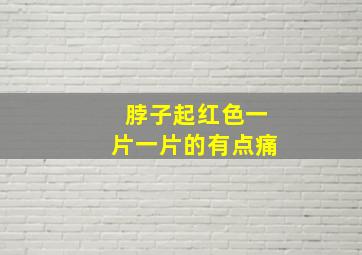 脖子起红色一片一片的有点痛